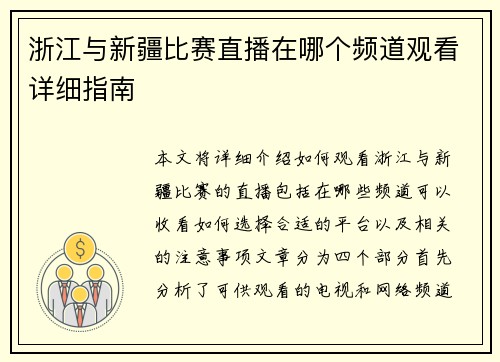 浙江与新疆比赛直播在哪个频道观看详细指南

本文将详细介绍如何观看浙江与新疆比赛的直播包括在哪些频道可以收看如何选择合适的平台以及相关的注意事项文章分为四个部分首先分析了可供观看的电视和网络频道

$